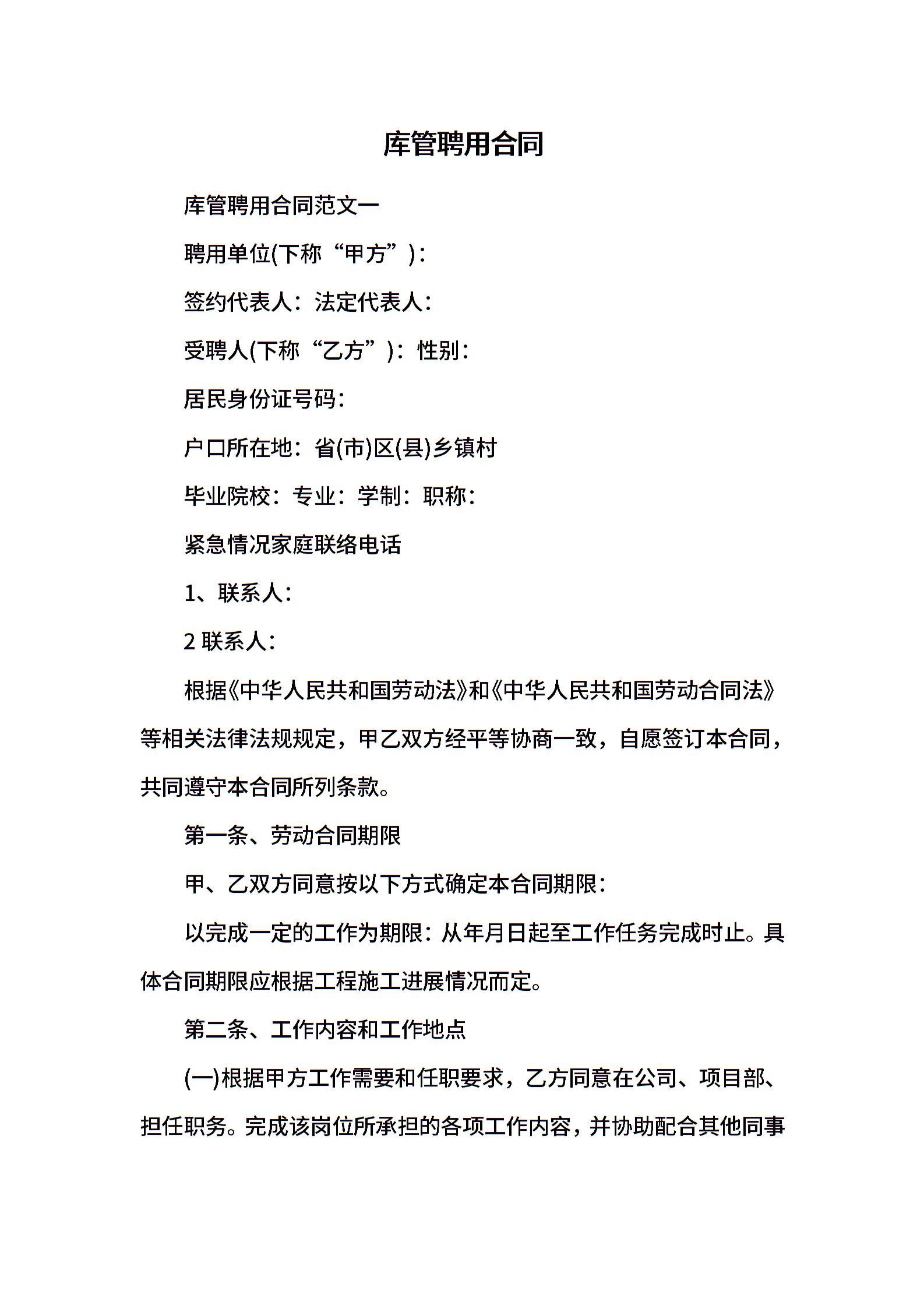 库管聘用合同

库管聘用合同范文一

聘用单位(下称“甲方”)：

签约代表人：法定代表人：

受聘人(下称“乙方”)：性别：

居民身份证号码：

户口所在地：省(市)区(县)乡镇村

毕业院校：专业：学制：职称：

紧急情况家庭联络电话

1、联系人：

2 联系人：

根据《中华人民共和国劳动法》和《中华人民共和国劳动合同法》等相关法律法规规定，甲乙双方经平等协商一致，自愿签订本合同，共同遵守本合同所列条款。

第一条、劳动合同期限

甲、乙双方同意按以下方式确定本合同期限：

以完成一定的工作为期限：从年月日起至工作任务完成时止。具体合同期限应根据工程施工进展情况而定。

第二条、工作内容和工作地点

(一)根据甲方工作需要和任职要求，乙方同意在公司、项目部、担任职务。完成该岗位所承担的各项工作内容，并协助配合其他同事